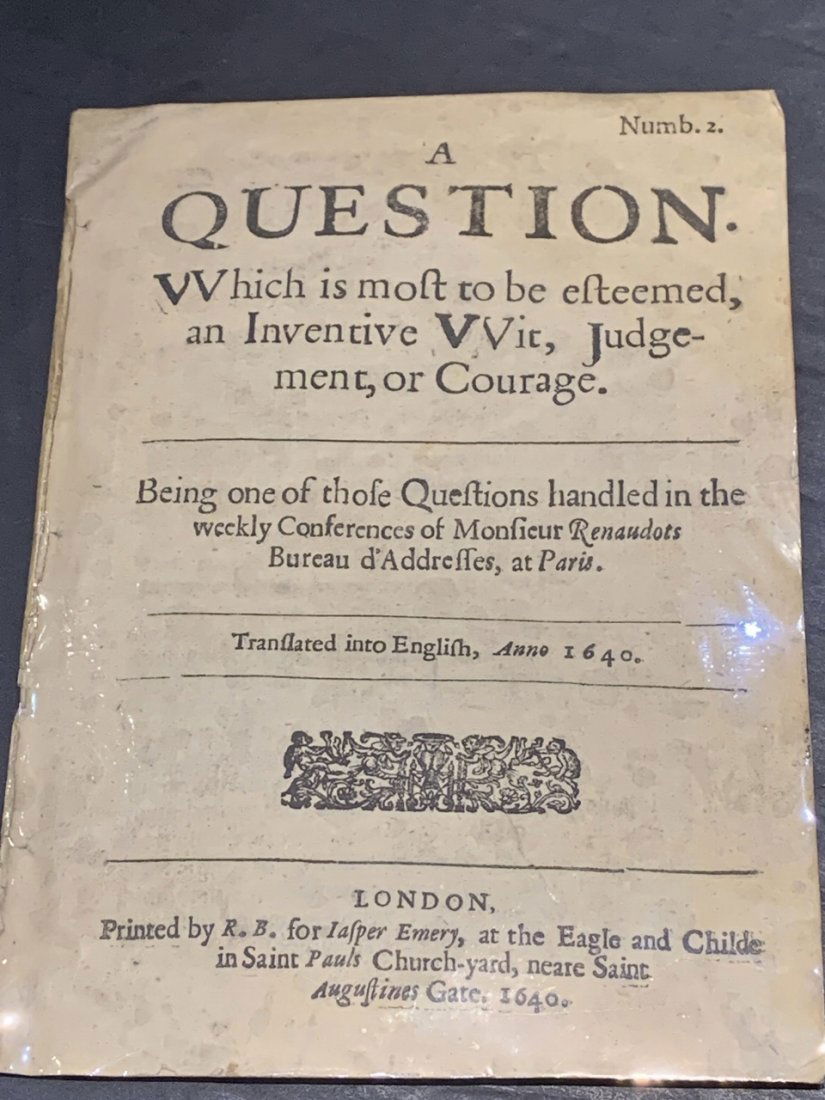 Numb. 2.

A
QUESTION.
VVhich is moſt to be eſteemed, an Inventive VVit, Judgement, or Courage.

Being one of thoſe Queſtions handled in the weekly Conferences of Monſieur Renaudots Bureau d'Addreſſes, at Paris.

Tranſlated into Engliſh, Anno 1640.

LONDON,
Printed by R. B. for Iaſper Emery, at the Eagle and Childe in Saint Pauls Church-yard, neare Saint Auguſtines Gate. 1640.